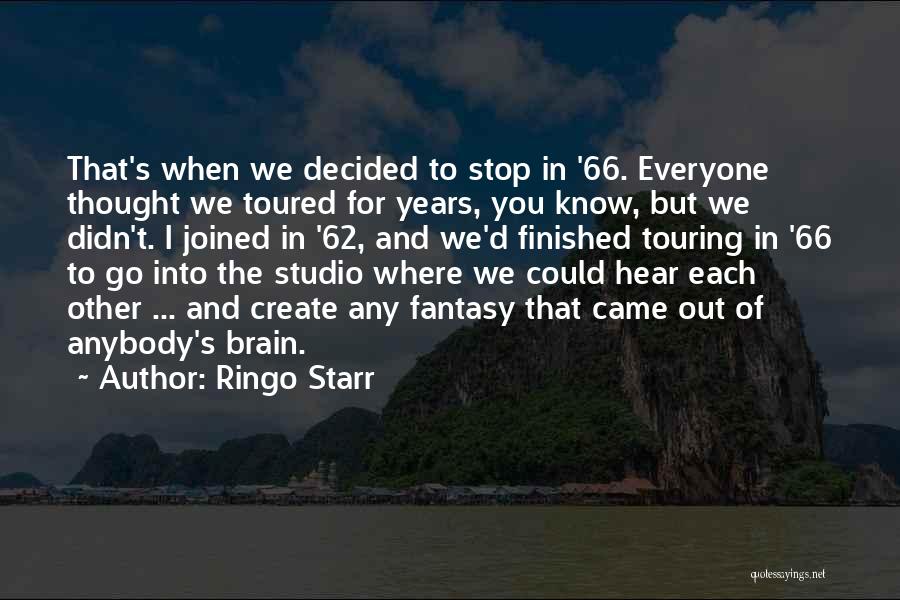 That's when we decided to stop in '66. Everyone thought we toured for years, you know, but we didn't. I joined in '62, and we'd finished touring in '66 to go into the studio where we could hear each other ... and create any fantasy that came out of anybody's brain.

~ Author: Ringo Starr

quotessayings.net